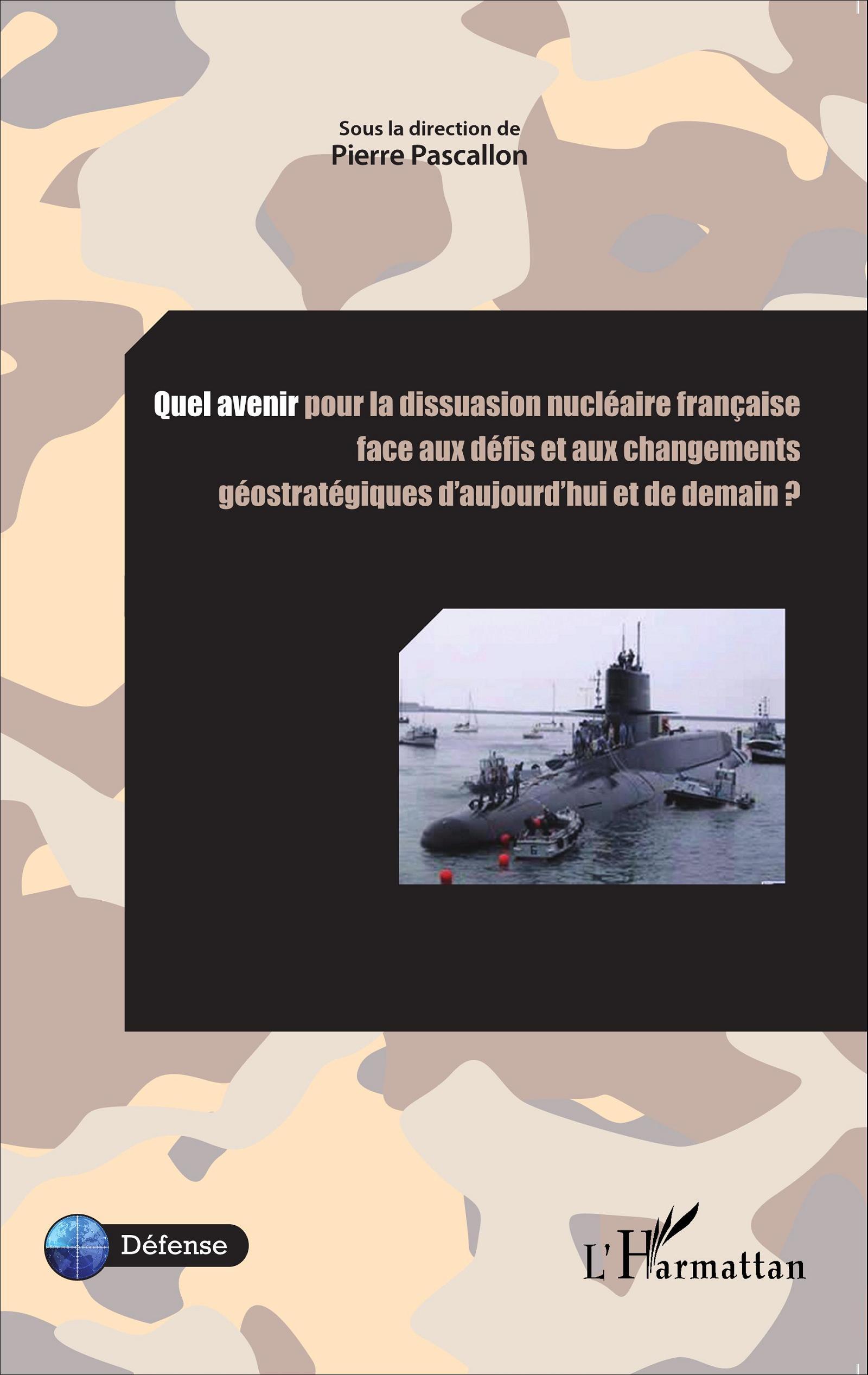 Sous la direction de
Pierre Pascallon

Quel avenir pour la dissuasion nucléaire française face aux défis et aux changements géostratégiques d'aujourd'hui et de demain ?

Défense

L'Harmattan